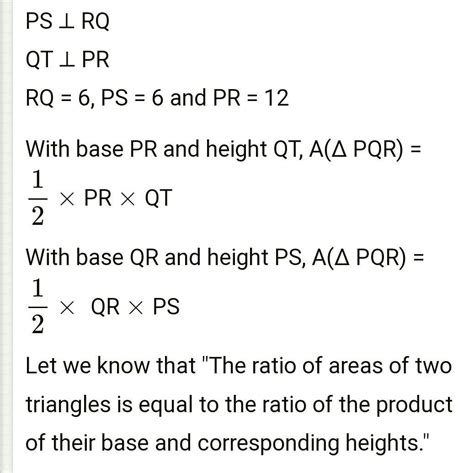 PS ⊥ RQ

QT ⊥ PR

RQ = 6, PS = 6 and PR = 12

With base PR and height QT, A(Δ PQR) = $\frac{1}{2} \times$ PR $\times$ QT

With base QR and height PS, A(Δ PQR) = $\frac{1}{2} \times$ QR $\times$ PS

Let we know that "The ratio of areas of two triangles is equal to the ratio of the product of their base and corresponding heights."